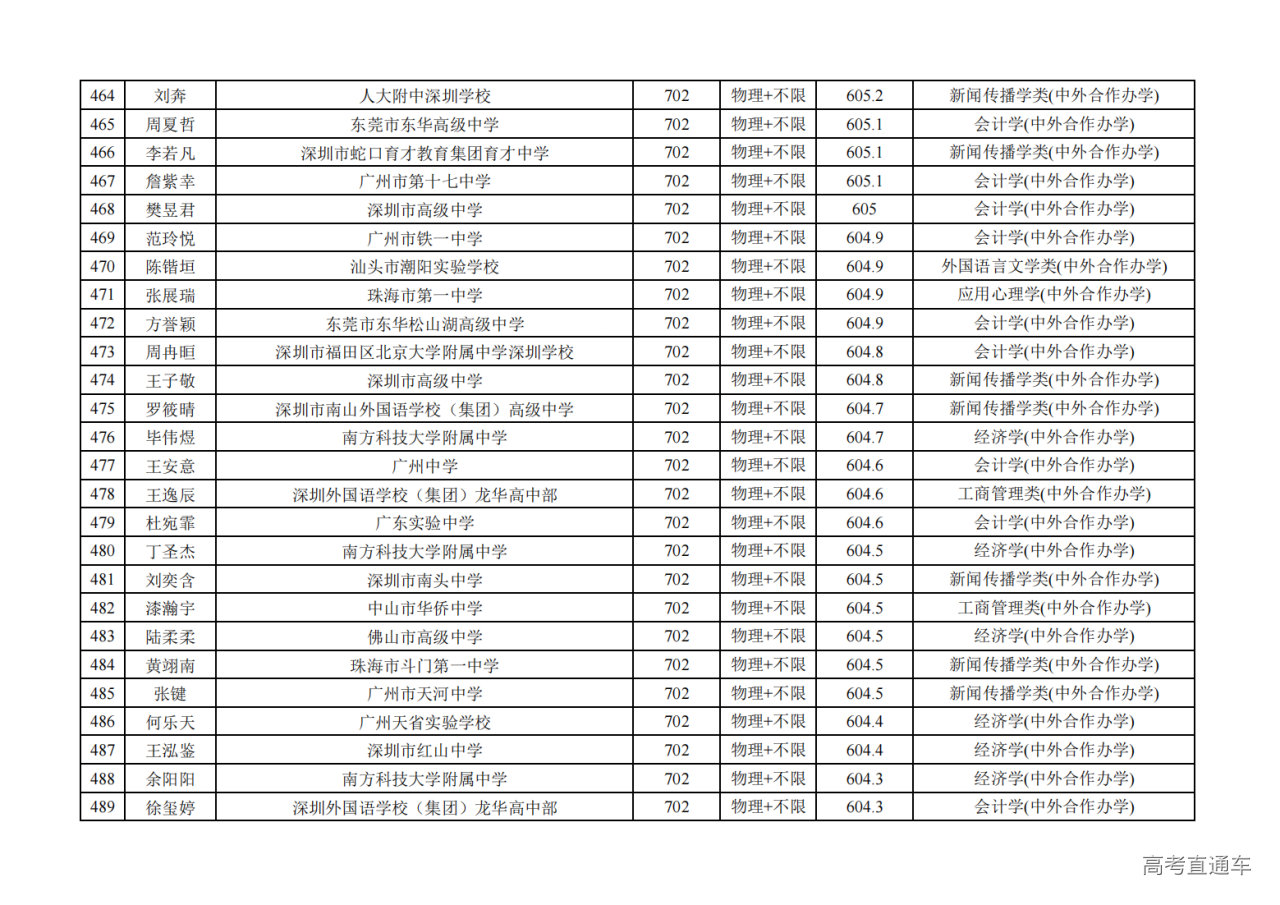 | 464 | 刘奔 | 人大附中深圳学校 | 702 | 物理+不限 | 605.2 | 新闻传播学类(中外合作办学) |
|---|---|---|---|---|---|---|
| 465 | 周夏哲 | 东莞市东华高级中学 | 702 | 物理+不限 | 605.1 | 会计学(中外合作办学) |
| 466 | 李若凡 | 深圳市蛇口育才教育集团育才中学 | 702 | 物理+不限 | 605.1 | 新闻传播学类(中外合作办学) |
| 467 | 詹紫幸 | 广州市第十七中学 | 702 | 物理+不限 | 605.1 | 会计学(中外合作办学) |
| 468 | 樊昱君 | 深圳市高级中学 | 702 | 物理+不限 | 605 | 会计学(中外合作办学) |
| 469 | 范玲悦 | 广州市铁一中学 | 702 | 物理+不限 | 604.9 | 会计学(中外合作办学) |
| 470 | 陈锴垣 | 汕头市潮阳实验学校 | 702 | 物理+不限 | 604.9 | 外国语言文学类(中外合作办学) |
| 471 | 张展瑞 | 珠海市第一中学 | 702 | 物理+不限 | 604.9 | 应用心理学(中外合作办学) |
| 472 | 方誉颖 | 东莞市东华松山湖高级中学 | 702 | 物理+不限 | 604.9 | 会计学(中外合作办学) |
| 473 | 周冉晅 | 深圳市福田区北京大学附属中学深圳学校 | 702 | 物理+不限 | 604.8 | 会计学(中外合作办学) |
| 474 | 王子敬 | 深圳市高级中学 | 702 | 物理+不限 | 604.8 | 新闻传播学类(中外合作办学) |
| 475 | 罗筱晴 | 深圳市南山外国语学校（集团）高级中学 | 702 | 物理+不限 | 604.7 | 新闻传播学类(中外合作办学) |
| 476 | 毕伟煜 | 南方科技大学附属中学 | 702 | 物理+不限 | 604.7 | 经济学(中外合作办学) |
| 477 | 王安意 | 广州中学 | 702 | 物理+不限 | 604.6 | 会计学(中外合作办学) |
| 478 | 王逸辰 | 深圳外国语学校（集团）龙华高中部 | 702 | 物理+不限 | 604.6 | 工商管理类(中外合作办学) |
| 479 | 杜宛霏 | 广东实验中学 | 702 | 物理+不限 | 604.6 | 会计学(中外合作办学) |
| 480 | 丁圣杰 | 南方科技大学附属中学 | 702 | 物理+不限 | 604.5 | 经济学(中外合作办学) |
| 481 | 刘奕含 | 深圳市南头中学 | 702 | 物理+不限 | 604.5 | 新闻传播学类(中外合作办学) |
| 482 | 漆瀚宇 | 中山市华侨中学 | 702 | 物理+不限 | 604.5 | 工商管理类(中外合作办学) |
| 483 | 陆柔柔 | 佛山市高级中学 | 702 | 物理+不限 | 604.5 | 经济学(中外合作办学) |
| 484 | 黄翊南 | 珠海市斗门第一中学 | 702 | 物理+不限 | 604.5 | 新闻传播学类(中外合作办学) |
| 485 | 张键 | 广州市天河中学 | 702 | 物理+不限 | 604.5 | 新闻传播学类(中外合作办学) |
| 486 | 何乐天 | 广州天省实验学校 | 702 | 物理+不限 | 604.4 | 经济学(中外合作办学) |
| 487 | 王泓鉴 | 深圳市红山中学 | 702 | 物理+不限 | 604.4 | 经济学(中外合作办学) |
| 488 | 余阳阳 | 南方科技大学附属中学 | 702 | 物理+不限 | 604.3 | 经济学(中外合作办学) |
| 489 | 徐玺婷 | 深圳外国语学校（集团）龙华高中部 | 702 | 物理+不限 | 604.3 | 会计学(中外合作办学) |

高考直通车